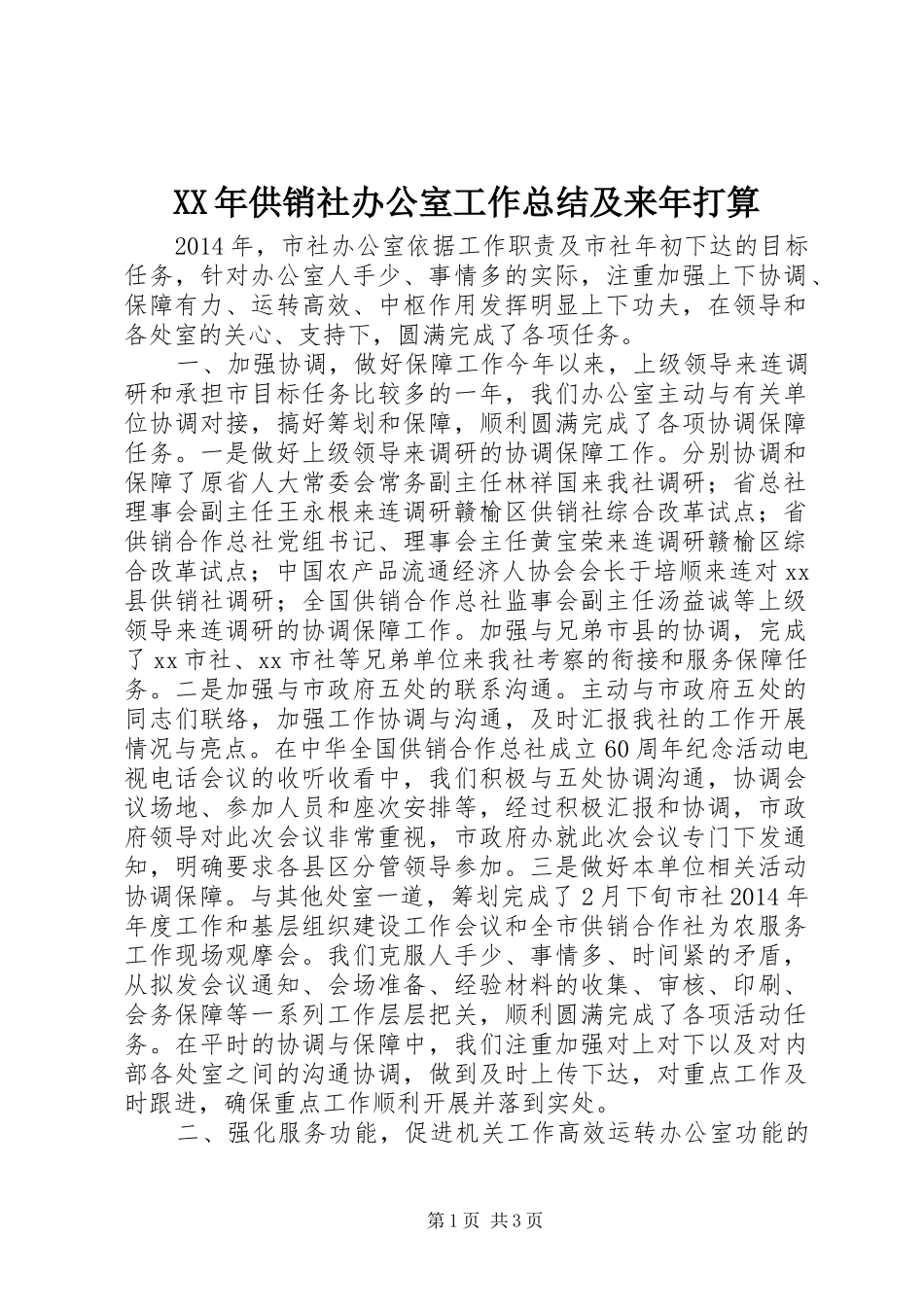 XX年供销社办公室工作总结及来年打算

2014年，市社办公室依据工作职责及市社年初下达的目标任务，针对办公室人手少、事情多的实际，注重加强上下协调、保障有力、运转高效、中枢作用发挥明显上下功夫，在领导和各处室的关心、支持下，圆满完成了各项任务。

一、加强协调，做好保障工作今年以来，上级领导来连调研和承担市目标任务比较多的一年，我们办公室主动与有关单位协调对接，搞好筹划和保障，顺利圆满完成了各项协调保障任务。一是做好上级领导来调研的协调保障工作。分别协调和保障了原省人大常委会常务副主任林祥国来我社调研；省总社理事会副主任王永根来连调研赣榆区供销社综合改革试点；省供销合作总社党组书记、理事会主任黄宝荣来连调研赣榆区综合改革试点；中国农产品流通经济人协会会长于培顺来连对xx县供销社调研；全国供销合作总社监事会副主任汤益诚等上级领导来连调研的协调保障工作。加强与兄弟市县的协调，完成了xx市社、xx市社等兄弟单位来我社考察的衔接和服务保障任务。二是加强与市政府五处的联系沟通。主动与市政府五处的同志们联络，加强工作协调与沟通，及时汇报我社的工作开展情况与亮点。在中华全国供销合作总社成立60周年纪念活动电视电话会议的收听收看中，我们积极与五处协调沟通，协调会议场地、参加人员和座次安排等，经过积极汇报和协调，市政府领导对此次会议非常重视，市政府办就此次会议专门下发通知，明确要求各县区分管领导参加。三是做好本单位相关活动协调保障。与其他处室一道，筹划完成了2月下旬市社2014年年度工作和基层组织建设工作会议和全市供销合作社为农服务工作现场观摩会。我们克服人手少、事情多、时间紧的矛盾，从拟发会议通知、会场准备、经验材料的收集、审核、印刷、会务保障等一系列工作层层把关，顺利圆满完成了各项活动任务。在平时的协调与保障中，我们注重加强对上对下以及对内部各处室之间的沟通协调，做到及时上传下达，对重点工作及时跟进，确保重点工作顺利开展并落到实处。

二、强化服务功能，促进机关工作高效运转办公室功能的

第1页 共3页